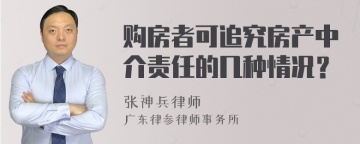 购房者可追究房产中介责任的几种情况？

张神兵律师

广东律参律师事务所